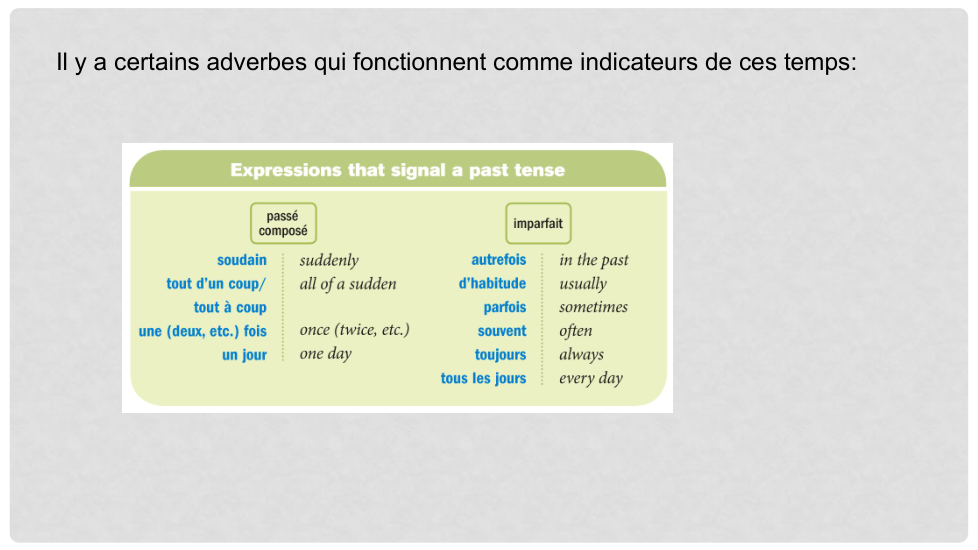 Il y a certains adverbes qui fonctionnent comme indicateurs de ces temps:

Expressions that signal a past tense

passé composé

| | |
|---|---|
| soudain | suddenly |
| tout d'un coup/ tout à coup | all of a sudden |
| une (deux, etc.) fois | once (twice, etc.) |
| un jour | one day |

imparfait

| | |
|---|---|
| autrefois | in the past |
| d'habitude | usually |
| parfois | sometimes |
| souvent | often |
| toujours | always |
| tous les jours | every day |